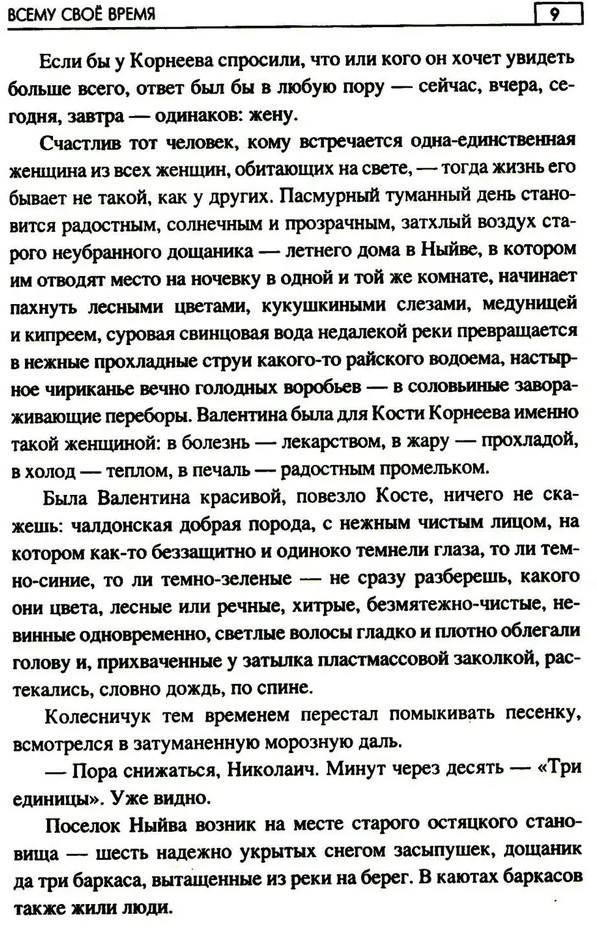 ВСЕМУ СВОЁ ВРЕМЯ

9

Если бы у Корнеева спросили, что или кого он хочет увидеть больше всего, ответ был бы в любую пору — сейчас, вчера, сегодня, завтра — одинаков: жену.

Счастлив тот человек, кому встречается одна-единственная женщина из всех женщин, обитающих на свете, — тогда жизнь его бывает не такой, как у других. Пасмурный туманный день становится радостным, солнечным и прозрачным, затхлый воздух старого неубранного дощаника — летнего дома в Ныйве, в котором им отводят место на ночевку в одной и той же комнате, начинает пахнуть лесными цветами, кукушкиными слезами, медуницей и кипреем, суровая свинцовая вода недалекой реки превращается в нежные прохладные струи какого-то райского водоема, настырное чириканье вечно голодных воробьев — в соловьиные завораживающие переборы. Валентина была для Кости Корнеева именно такой женщиной: в болезнь — лекарством, в жару — прохладой, в холод — теплом, в печаль — радостным промельком.

Была Валентина красивой, повезло Косте, ничего не скажешь: чалдонская добрая порода, с нежным чистым лицом, на котором как-то беззащитно и одиноко темнели глаза, то ли темно-синие, то ли темно-зеленые — не сразу разберешь, какого они цвета, лесные или речные, хитрые, безмятежно-чистые, невинные одновременно, светлые волосы гладко и плотно облегали голову и, прихваченные у затылка пластмассовой заколкой, растекались, словно дождь, по спине.

Колесничук тем временем перестал помыкивать песенку, всмотрелся в затуманенную морозную даль.

— Пора снижаться, Николаич. Минут через десять — «Три единицы». Уже видно.

Поселок Ныйва возник на месте старого остяцкого становища — шесть надежно укрытых снегом засыпушек, дощаник да три баркаса, вытащенные из реки на берег. В каютах баркасов также жили люди.